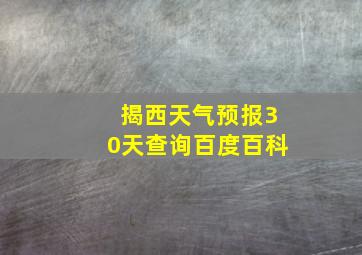 揭西天气预报30天查询百度百科